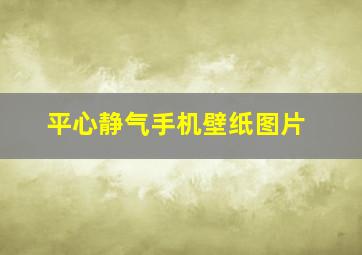 平心静气手机壁纸图片